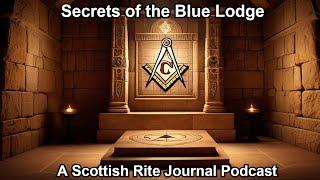 Secrets of the Blue Lodge

G

A Scottish Rite Journal Podcast